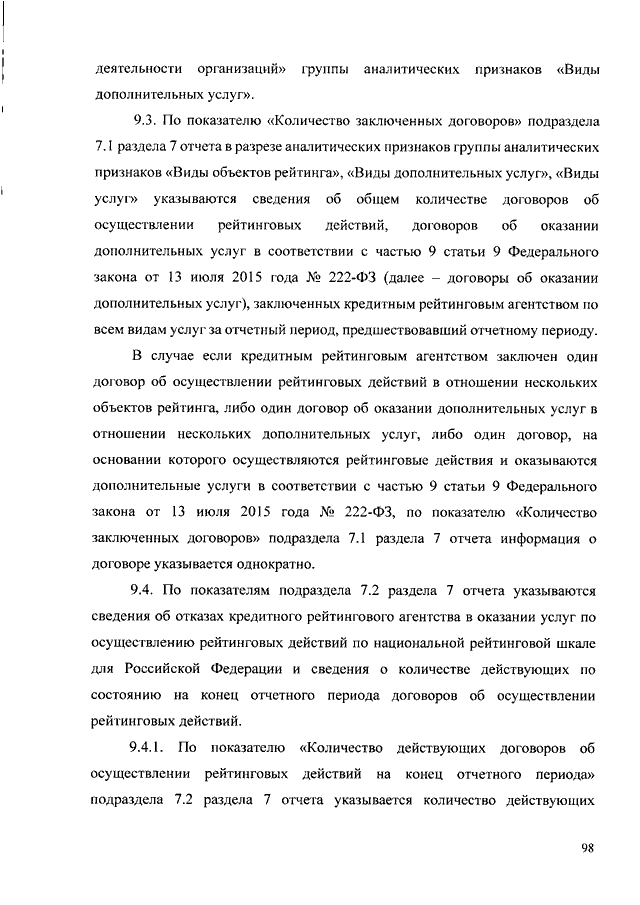 деятельности организаций» группы аналитических признаков «Виды дополнительных услуг».

9.3. По показателю «Количество заключенных договоров» подраздела 7.1 раздела 7 отчета в разрезе аналитических признаков группы аналитических признаков «Виды объектов рейтинга», «Виды дополнительных услуг», «Виды услуг» указываются сведения об общем количестве договоров об осуществлении рейтинговых действий, договоров об оказании дополнительных услуг в соответствии с частью 9 статьи 9 Федерального закона от 13 июля 2015 года № 222-ФЗ (далее – договоры об оказании дополнительных услуг), заключенных кредитным рейтинговым агентством по всем видам услуг за отчетный период, предшествовавший отчетному периоду.

В случае если кредитным рейтинговым агентством заключен один договор об осуществлении рейтинговых действий в отношении нескольких объектов рейтинга, либо один договор об оказании дополнительных услуг в отношении нескольких дополнительных услуг, либо один договор, на основании которого осуществляются рейтинговые действия и оказываются дополнительные услуги в соответствии с частью 9 статьи 9 Федерального закона от 13 июля 2015 года № 222-ФЗ, по показателю «Количество заключенных договоров» подраздела 7.1 раздела 7 отчета информация о договоре указывается однократно.

9.4. По показателям подраздела 7.2 раздела 7 отчета указываются сведения об отказах кредитного рейтингового агентства в оказании услуг по осуществлению рейтинговых действий по национальной рейтинговой шкале для Российской Федерации и сведения о количестве действующих по состоянию на конец отчетного периода договоров об осуществлении рейтинговых действий.

9.4.1. По показателю «Количество действующих договоров об осуществлении рейтинговых действий на конец отчетного периода» подраздела 7.2 раздела 7 отчета указывается количество действующих

98